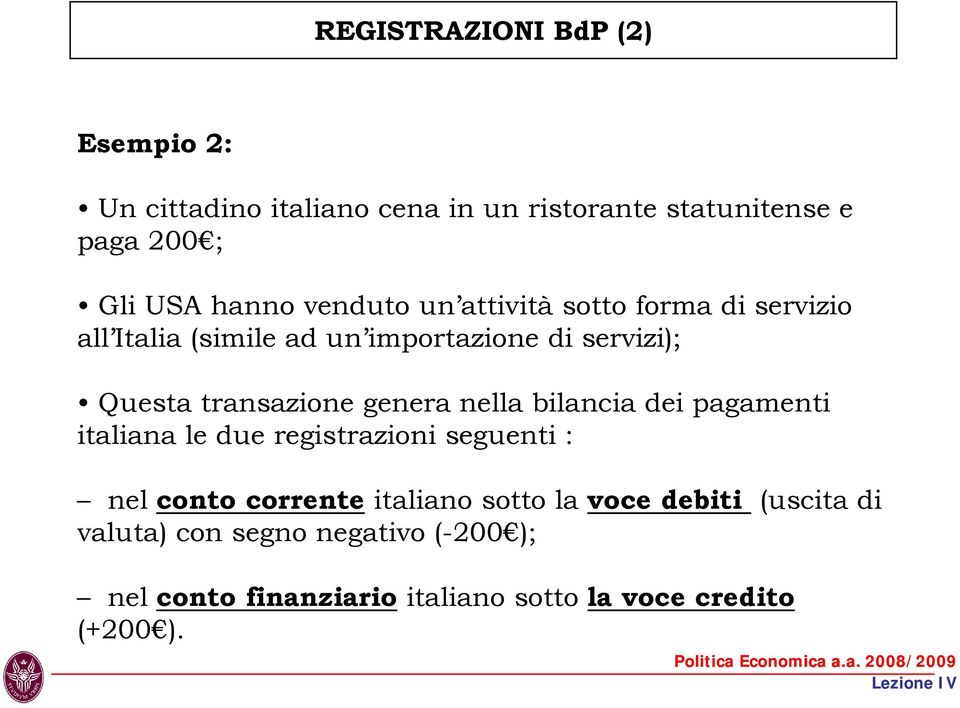 REGISTRAZIONI BdP (2)

Esempio 2:

• Un cittadino italiano cena in un ristorante statunitense e paga 200€;

• Gli USA hanno venduto un'attività sotto forma di servizio all'Italia (simile ad un'importazione di servizi);

• Questa transazione genera nella bilancia dei pagamenti italiana le due registrazioni seguenti :

– nel conto corrente italiano sotto la voce debiti (uscita di valuta) con segno negativo (-200€);

– nel conto finanziario italiano sotto la voce credito (+200€).

Politica Economica a.a. 2008/2009
Lezione IV